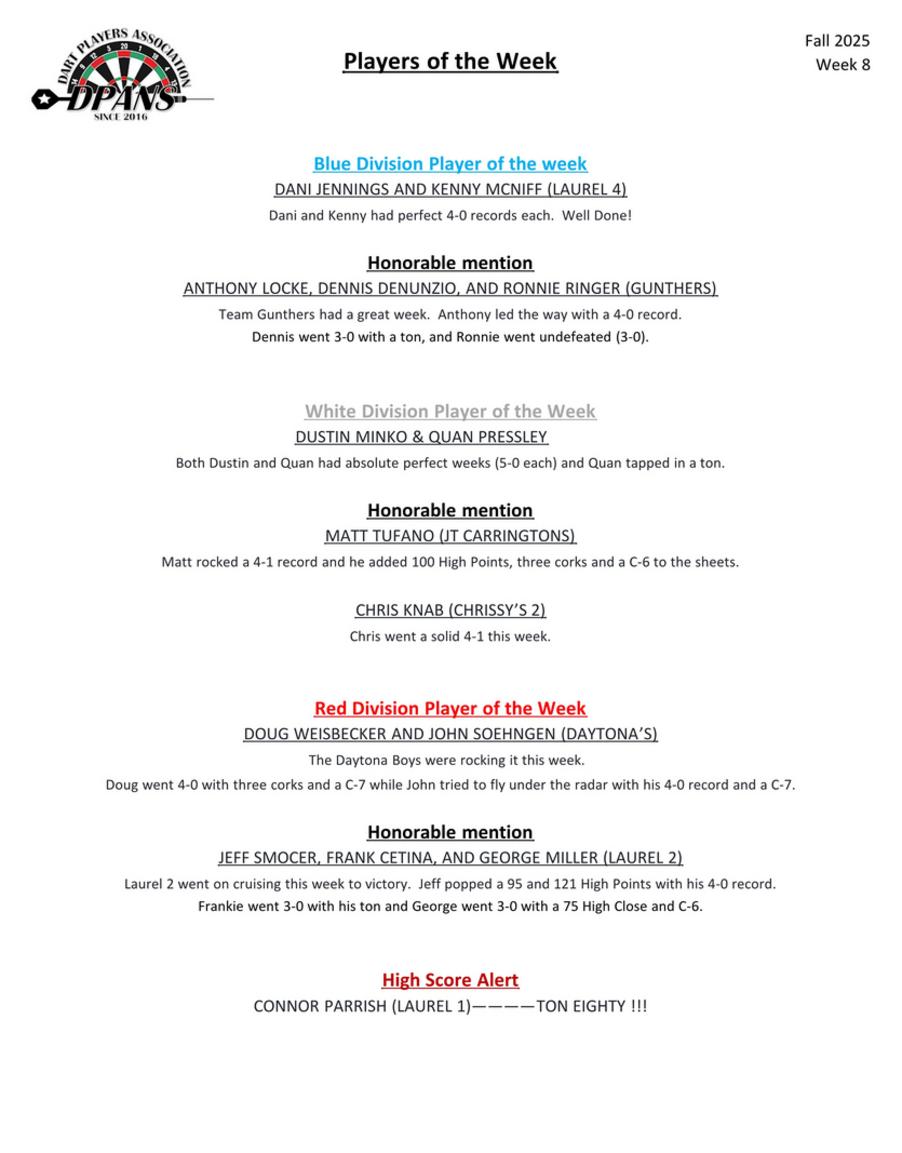 DART PLAYERS ASSOCIATION
DPANS
SINCE 2016

Players of the Week

Fall 2025
Week 8

Blue Division Player of the week
DANI JENNINGS AND KENNY MCNIFF (LAUREL 4)
Dani and Kenny had perfect 4-0 records each. Well Done!

Honorable mention
ANTHONY LOCKE, DENNIS DENUNZIO, AND RONNIE RINGER (GUNTHERS)
Team Gunthers had a great week. Anthony led the way with a 4-0 record.
Dennis went 3-0 with a ton, and Ronnie went undefeated (3-0).

White Division Player of the Week
DUSTIN MINKO & QUAN PRESSLEY
Both Dustin and Quan had absolute perfect weeks (5-0 each) and Quan tapped in a ton.

Honorable mention
MATT TUFANO (JT CARRINGTONS)
Matt rocked a 4-1 record and he added 100 High Points, three corks and a C-6 to the sheets.

CHRIS KNAB (CHRISSY'S 2)
Chris went a solid 4-1 this week.

Red Division Player of the Week
DOUG WEISBECKER AND JOHN SOEHNGEN (DAYTONA'S)
The Daytona Boys were rocking it this week.
Doug went 4-0 with three corks and a C-7 while John tried to fly under the radar with his 4-0 record and a C-7.

Honorable mention
JEFF SMOCER, FRANK CETINA, AND GEORGE MILLER (LAUREL 2)
Laurel 2 went on cruising this week to victory. Jeff popped a 95 and 121 High Points with his 4-0 record.
Frankie went 3-0 with his ton and George went 3-0 with a 75 High Close and C-6.

High Score Alert
CONNOR PARRISH (LAUREL 1)————TON EIGHTY !!!